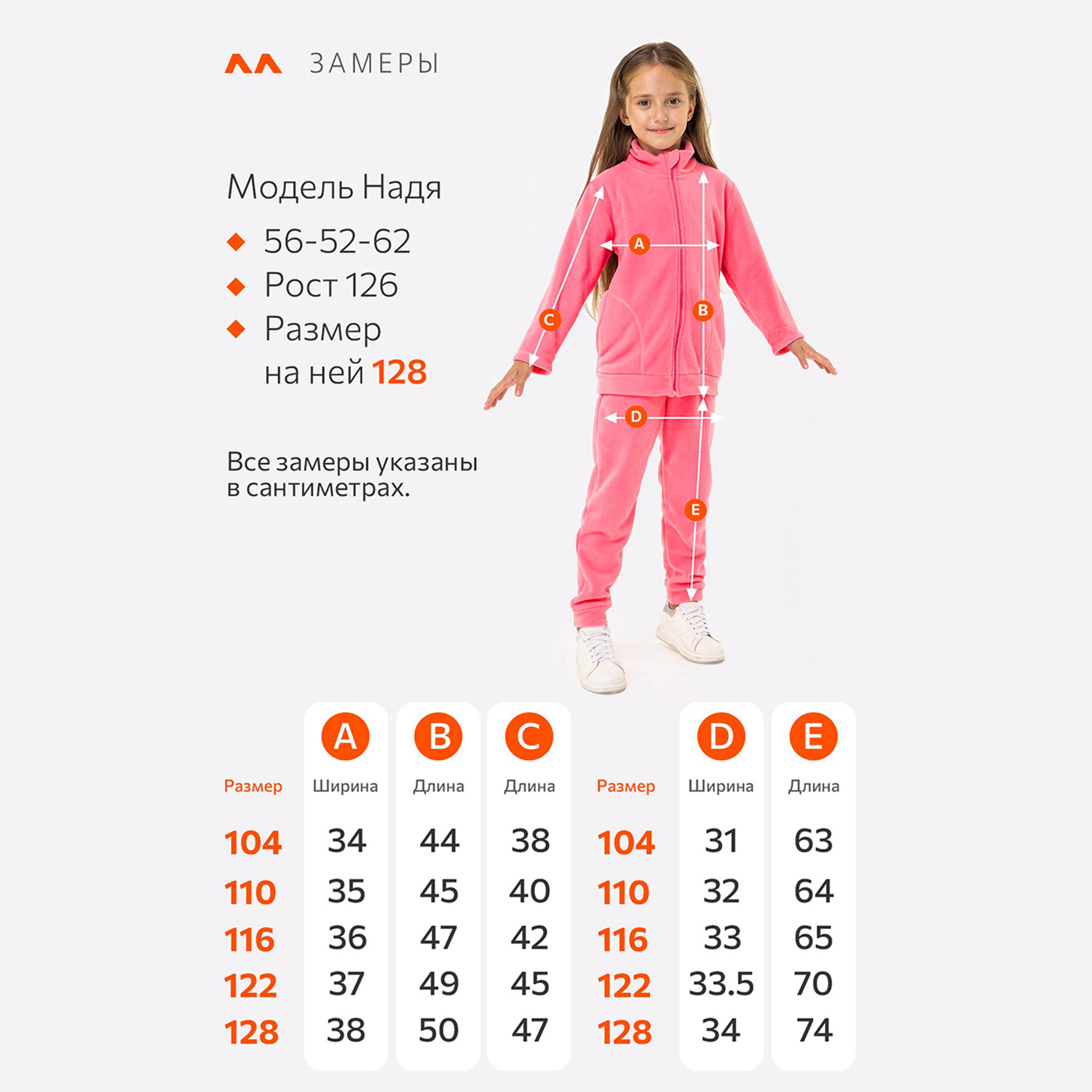 ЗАМЕРЫ

Модель Надя
56-52-62
Рост 126
Размер на ней 128

Все замеры указаны в сантиметрах.

A
B
C
D
E

| Размер | A Ширина | B Длина | C Длина |
|---|---|---|---|
| 104 | 34 | 44 | 38 |
| 110 | 35 | 45 | 40 |
| 116 | 36 | 47 | 42 |
| 122 | 37 | 49 | 45 |
| 128 | 38 | 50 | 47 |

| Размер | D Ширина | E Длина |
|---|---|---|
| 104 | 31 | 63 |
| 110 | 32 | 64 |
| 116 | 33 | 65 |
| 122 | 33.5 | 70 |
| 128 | 34 | 74 |